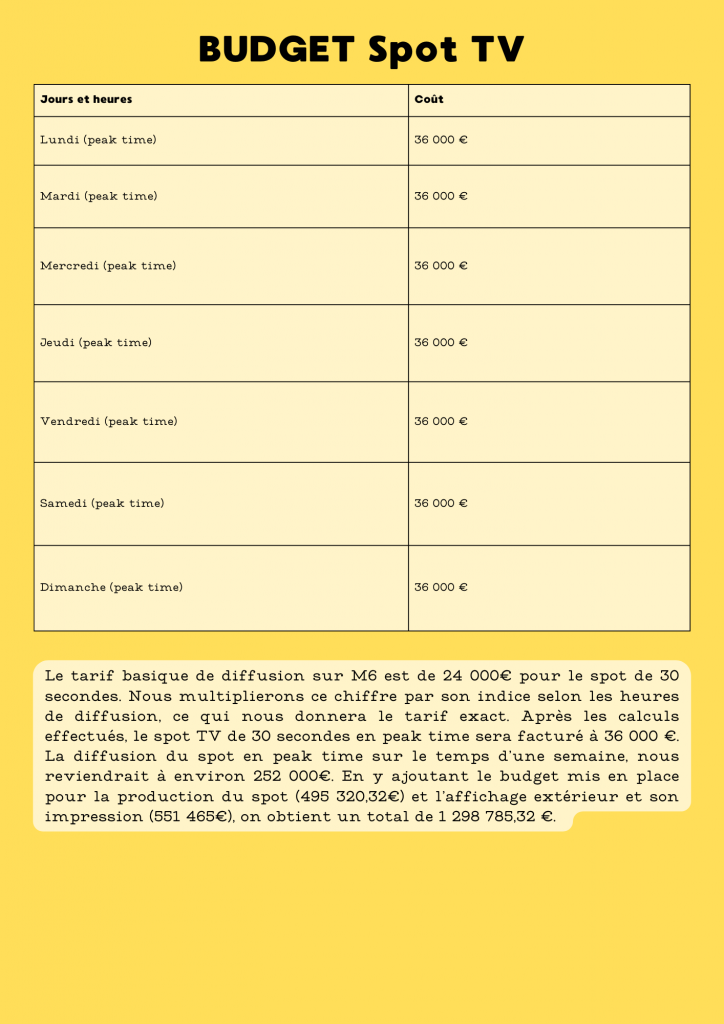 BUDGET Spot TV

| Jours et heures | Coût |
|---|---|
| Lundi (peak time) | 36 000 € |
| Mardi (peak time) | 36 000 € |
| Mercredi (peak time) | 36 000 € |
| Jeudi (peak time) | 36 000 € |
| Vendredi (peak time) | 36 000 € |
| Samedi (peak time) | 36 000 € |
| Dimanche (peak time) | 36 000 € |

Le tarif basique de diffusion sur M6 est de 24 000€ pour le spot de 30 secondes. Nous multiplierons ce chiffre par son indice selon les heures de diffusion, ce qui nous donnera le tarif exact. Après les calculs effectués, le spot TV de 30 secondes en peak time sera facturé à 36 000 €. La diffusion du spot en peak time sur le temps d'une semaine, nous reviendrait à environ 252 000€. En y ajoutant le budget mis en place pour la production du spot (495 320,32€) et l'affichage extérieur et son impression (551 465€), on obtient un total de 1 298 785,32 €.